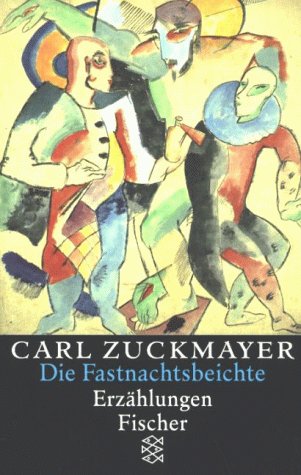 CARL ZUCKMAYER
Die Fastnachtsbeichte
Erzählungen
Fischer